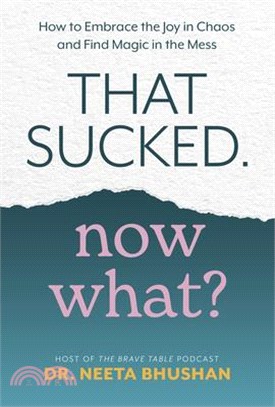 How to Embrace the Joy in Chaos and Find Magic in the Mess

THAT SUCKED.

now what?

HOST OF THE BRAVE TABLE PODCAST

DR. NEETA BHUSHAN